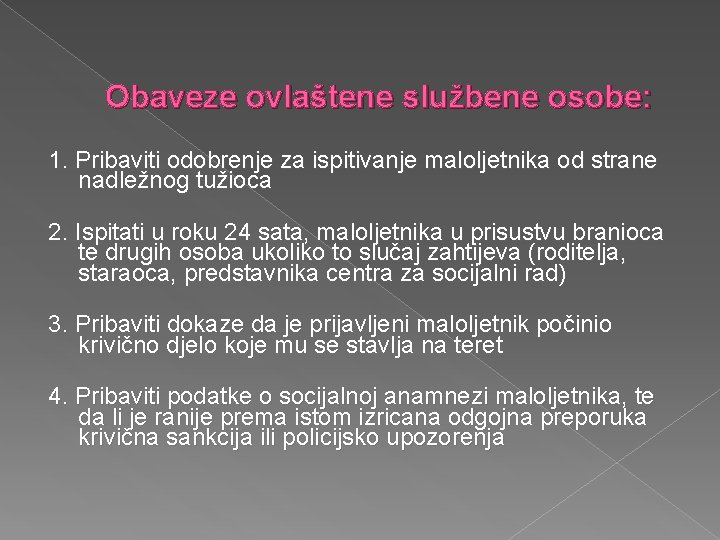 Obaveze ovlaštene službene osobe:

1. Pribaviti odobrenje za ispitivanje maloljetnika od strane nadležnog tužioca

2. Ispitati u roku 24 sata, maloljetnika u prisustvu branioca te drugih osoba ukoliko to slučaj zahtijeva (roditelja, staraoca, predstavnika centra za socijalni rad)

3. Pribaviti dokaze da je prijavljeni maloljetnik počinio krivično djelo koje mu se stavlja na teret

4. Pribaviti podatke o socijalnoj anamnezi maloljetnika, te da li je ranije prema istom izricana odgojna preporuka krivična sankcija ili policijsko upozorenja